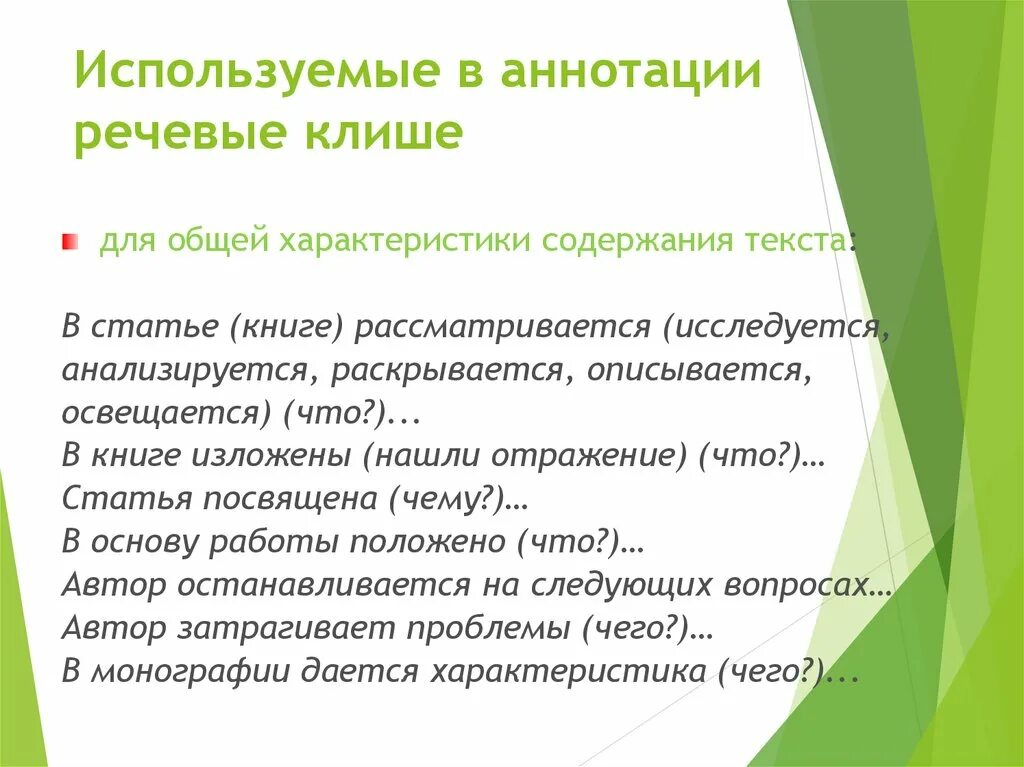 Используемые в аннотации речевые клише

для общей характеристики содержания текста:

В статье (книге) рассматривается (исследуется, анализируется, раскрывается, описывается, освещается) (что?)...
В книге изложены (нашли отражение) (что?)…
Статья посвящена (чему?)…
В основу работы положено (что?)…
Автор останавливается на следующих вопросах…
Автор затрагивает проблемы (чего?)…
В монографии дается характеристика (чего?)...